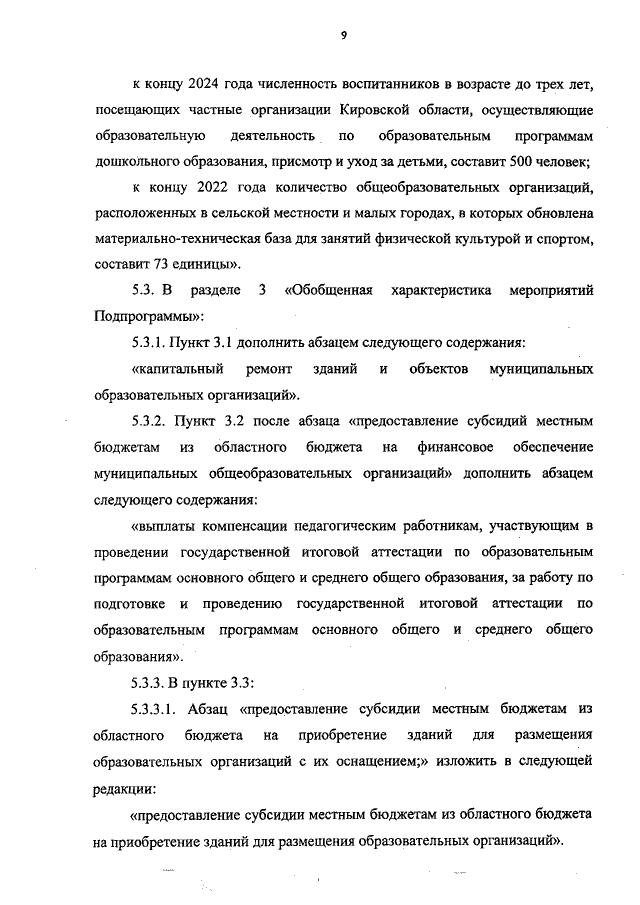 9

к концу 2024 года численность воспитанников в возрасте до трех лет, посещающих частные организации Кировской области, осуществляющие образовательную деятельность по образовательным программам дошкольного образования, присмотр и уход за детьми, составит 500 человек;

к концу 2022 года количество общеобразовательных организаций, расположенных в сельской местности и малых городах, в которых обновлена материально-техническая база для занятий физической культурой и спортом, составит 73 единицы».

5.3. В разделе 3 «Обобщенная характеристика мероприятий Подпрограммы»:

5.3.1. Пункт 3.1 дополнить абзацем следующего содержания:

«капитальный ремонт зданий и объектов муниципальных образовательных организаций».

5.3.2. Пункт 3.2 после абзаца «предоставление субсидий местным бюджетам из областного бюджета на финансовое обеспечение муниципальных общеобразовательных организаций» дополнить абзацем следующего содержания:

«выплаты компенсации педагогическим работникам, участвующим в проведении государственной итоговой аттестации по образовательным программам основного общего и среднего общего образования, за работу по подготовке и проведению государственной итоговой аттестации по образовательным программам основного общего и среднего общего образования».

5.3.3. В пункте 3.3:

5.3.3.1. Абзац «предоставление субсидии местным бюджетам из областного бюджета на приобретение зданий для размещения образовательных организаций с их оснащением;» изложить в следующей редакции:

«предоставление субсидии местным бюджетам из областного бюджета на приобретение зданий для размещения образовательных организаций».